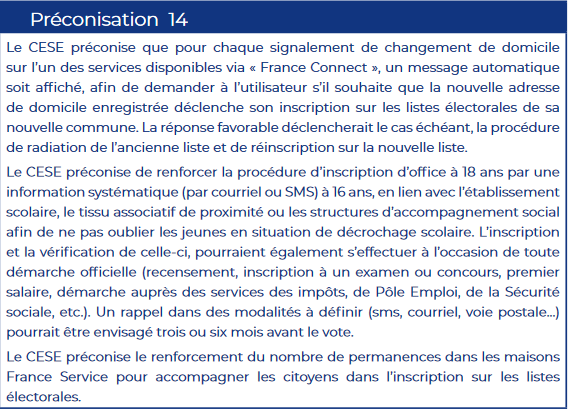 Préconisation 14

Le CESE préconise que pour chaque signalement de changement de domicile sur l'un des services disponibles via « France Connect », un message automatique soit affiché, afin de demander à l'utilisateur s'il souhaite que la nouvelle adresse de domicile enregistrée déclenche son inscription sur les listes électorales de sa nouvelle commune. La réponse favorable déclencherait le cas échéant, la procédure de radiation de l'ancienne liste et de réinscription sur la nouvelle liste.

Le CESE préconise de renforcer la procédure d'inscription d'office à 18 ans par une information systématique (par courriel ou SMS) à 16 ans, en lien avec l'établissement scolaire, le tissu associatif de proximité ou les structures d'accompagnement social afin de ne pas oublier les jeunes en situation de décrochage scolaire. L'inscription et la vérification de celle-ci, pourraient également s'effectuer à l'occasion de toute démarche officielle (recensement, inscription à un examen ou concours, premier salaire, démarche auprès des services des impôts, de Pôle Emploi, de la Sécurité sociale, etc.). Un rappel dans des modalités à définir (sms, courriel, voie postale…) pourrait être envisagé trois ou six mois avant le vote.

Le CESE préconise le renforcement du nombre de permanences dans les maisons France Service pour accompagner les citoyens dans l'inscription sur les listes électorales.